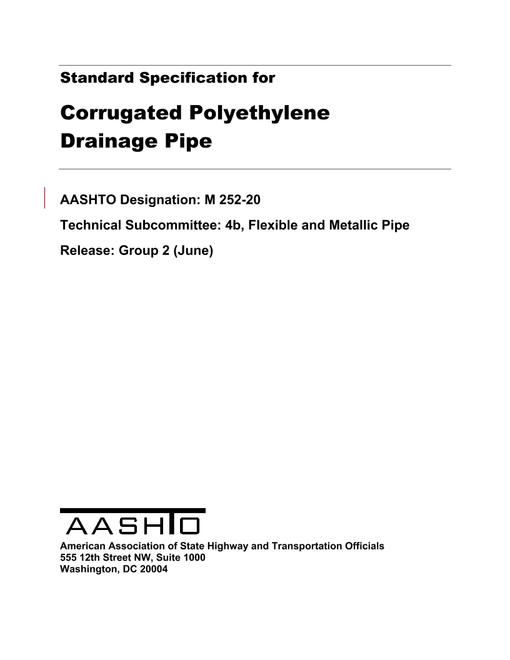 Standard Specification for

Corrugated Polyethylene Drainage Pipe

AASHTO Designation: M 252-20

Technical Subcommittee: 4b, Flexible and Metallic Pipe

Release: Group 2 (June)

AASHTO

American Association of State Highway and Transportation Officials
555 12th Street NW, Suite 1000
Washington, DC 20004